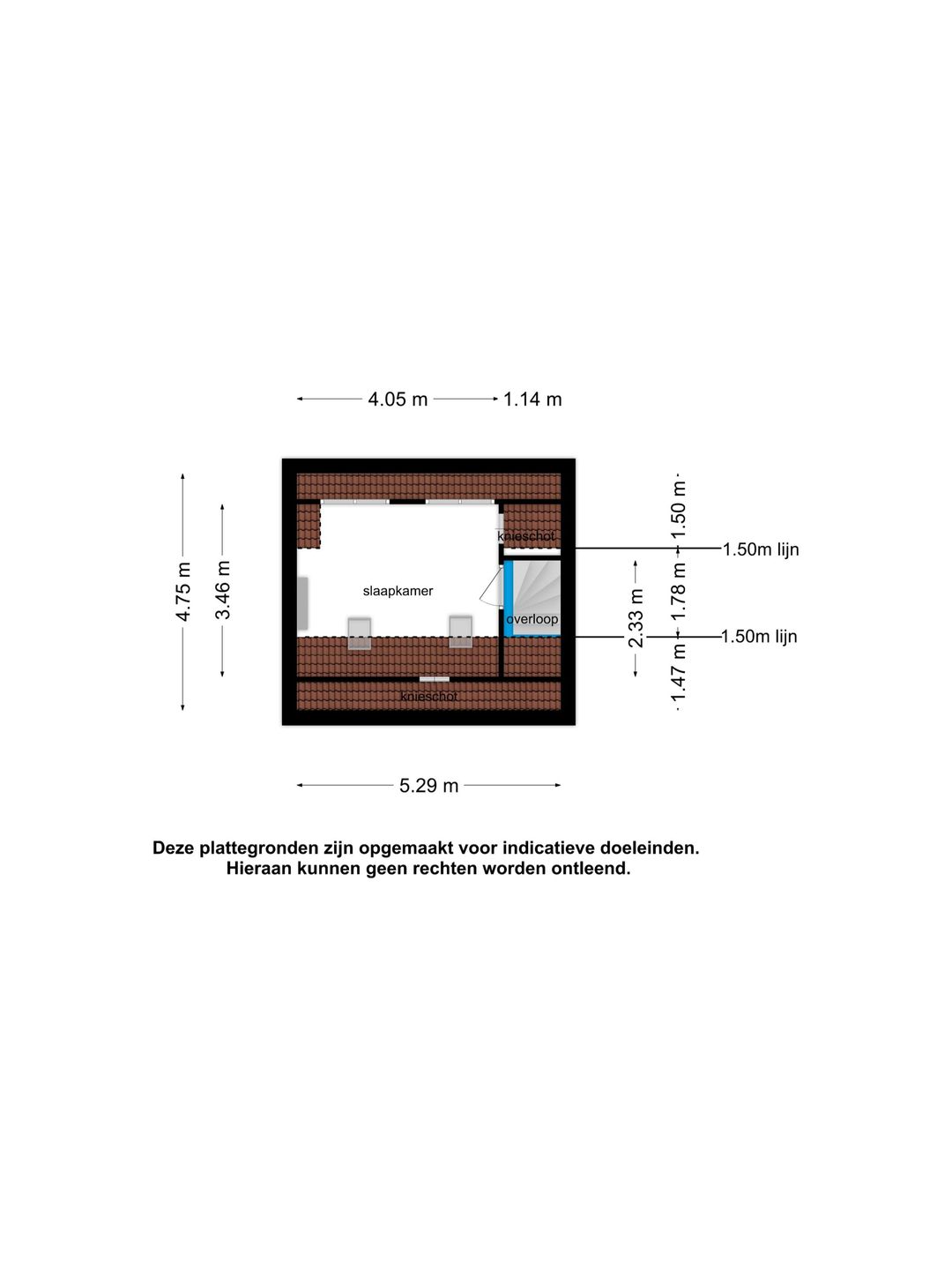 4.05 m
1.14 m

4.75 m
3.46 m

knieschot
slaapkamer
overloop
knieschot

1.50 m
1.50m lijn
2.33 m
1.78 m
1.50m lijn
1.47 m

5.29 m

Deze plattegronden zijn opgemaakt voor indicatieve doeleinden.
Hieraan kunnen geen rechten worden ontleend.